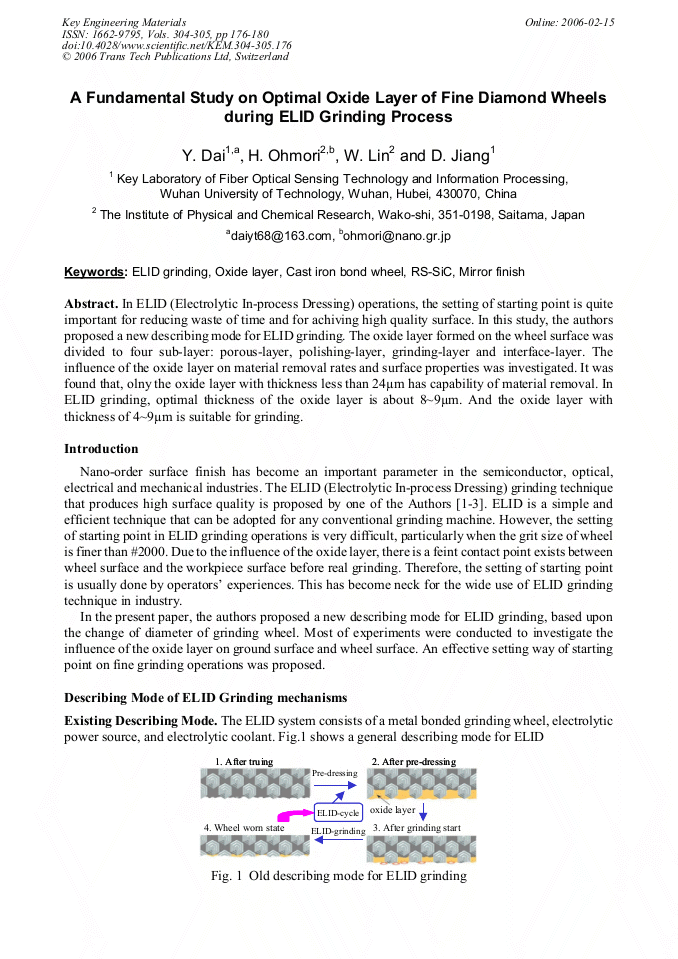 Key Engineering Materials
ISSN: 1662-9795, Vols. 304-305, pp 176-180
doi:10.4028/www.scientific.net/KEM.304-305.176
© 2006 Trans Tech Publications Ltd, Switzerland

Online: 2006-02-15

A Fundamental Study on Optimal Oxide Layer of Fine Diamond Wheels during ELID Grinding Process

Y. Dai$^{1,a}$, H. Ohmori$^{2,b}$, W. Lin$^{2}$ and D. Jiang$^{1}$

$^{1}$ Key Laboratory of Fiber Optical Sensing Technology and Information Processing, Wuhan University of Technology, Wuhan, Hubei, 430070, China

$^{2}$ The Institute of Physical and Chemical Research, Wako-shi, 351-0198, Saitama, Japan

$^{a}$daiyt68@163.com, $^{b}$ohmori@nano.gr.jp

Keywords: ELID grinding, Oxide layer, Cast iron bond wheel, RS-SiC, Mirror finish

Abstract. In ELID (Electrolytic In-process Dressing) operations, the setting of starting point is quite important for reducing waste of time and for achiving high quality surface. In this study, the authors proposed a new describing mode for ELID grinding. The oxide layer formed on the wheel surface was divided to four sub-layer: porous-layer, polishing-layer, grinding-layer and interface-layer. The influence of the oxide layer on material removal rates and surface properties was investigated. It was found that, olny the oxide layer with thickness less than 24μm has capability of material removal. In ELID grinding, optimal thickness of the oxide layer is about 8~9μm. And the oxide layer with thickness of 4~9μm is suitable for grinding.

Introduction

Nano-order surface finish has become an important parameter in the semiconductor, optical, electrical and mechanical industries. The ELID (Electrolytic In-process Dressing) grinding technique that produces high surface quality is proposed by one of the Authors [1-3]. ELID is a simple and efficient technique that can be adopted for any conventional grinding machine. However, the setting of starting point in ELID grinding operations is very difficult, particularly when the grit size of wheel is finer than #2000. Due to the influence of the oxide layer, there is a feint contact point exists between wheel surface and the workpiece surface before real grinding. Therefore, the setting of starting point is usually done by operators' experiences. This has become neck for the wide use of ELID grinding technique in industry.

In the present paper, the authors proposed a new describing mode for ELID grinding, based upon the change of diameter of grinding wheel. Most of experiments were conducted to investigate the influence of the oxide layer on ground surface and wheel surface. An effective setting way of starting point on fine grinding operations was proposed.

Describing Mode of ELID Grinding mechanisms

Existing Describing Mode. The ELID system consists of a metal bonded grinding wheel, electrolytic power source, and electrolytic coolant. Fig.1 shows a general describing mode for ELID

1. After truing
Pre-dressing
2. After pre-dressing
ELID-cycle
oxide layer
4. Wheel worn state
ELID-grinding
3. After grinding start

Fig. 1 Old describing mode for ELID grinding